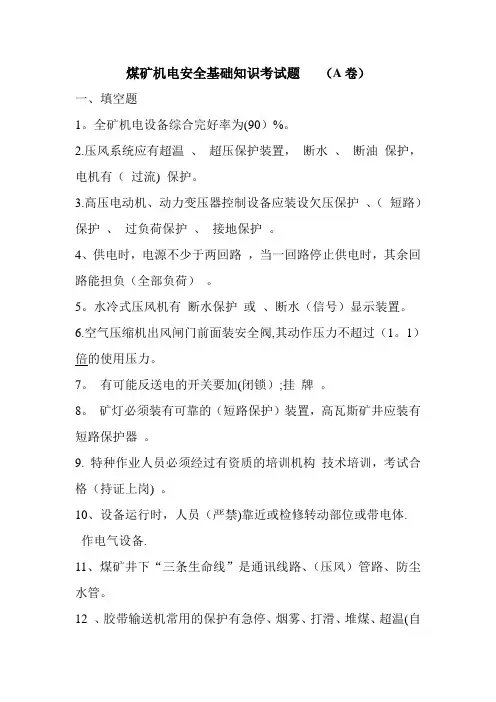 煤矿机电安全基础知识考试题　（A 卷）

一、填空题

1。全矿机电设备综合完好率为(90）%。

2.压风系统应有超温 、 超压保护装置， 断水 、 断油 保护，电机有（ 过流) 保护。

3.高压电动机、动力变压器控制设备应装设欠压保护 、( 短路）保护 、 过负荷保护 、 接地保护 。

4、供电时，电源不少于两回路 ，当一回路停止供电时，其余回路能担负（全部负荷） 。

5。水冷式压风机有 断水保护 或 、断水（信号）显示装置。

6.空气压缩机出风闸门前面装安全阀,其动作压力不超过（1。1）倍的使用压力。

7。 有可能反送电的开关要加(闭锁）;挂 牌 。

8。 矿灯必须装有可靠的（短路保护）装置，高瓦斯矿井应装有短路保护器 。

9. 特种作业人员必须经过有资质的培训机构 技术培训，考试合格（持证上岗) 。

10、设备运行时，人员（严禁)靠近或检修转动部位或带电体. 作电气设备.

11、煤矿井下“三条生命线”是通讯线路、(压风）管路、防尘水管。

12 、胶带输送机常用的保护有急停、烟雾、打滑、堆煤、超温(自